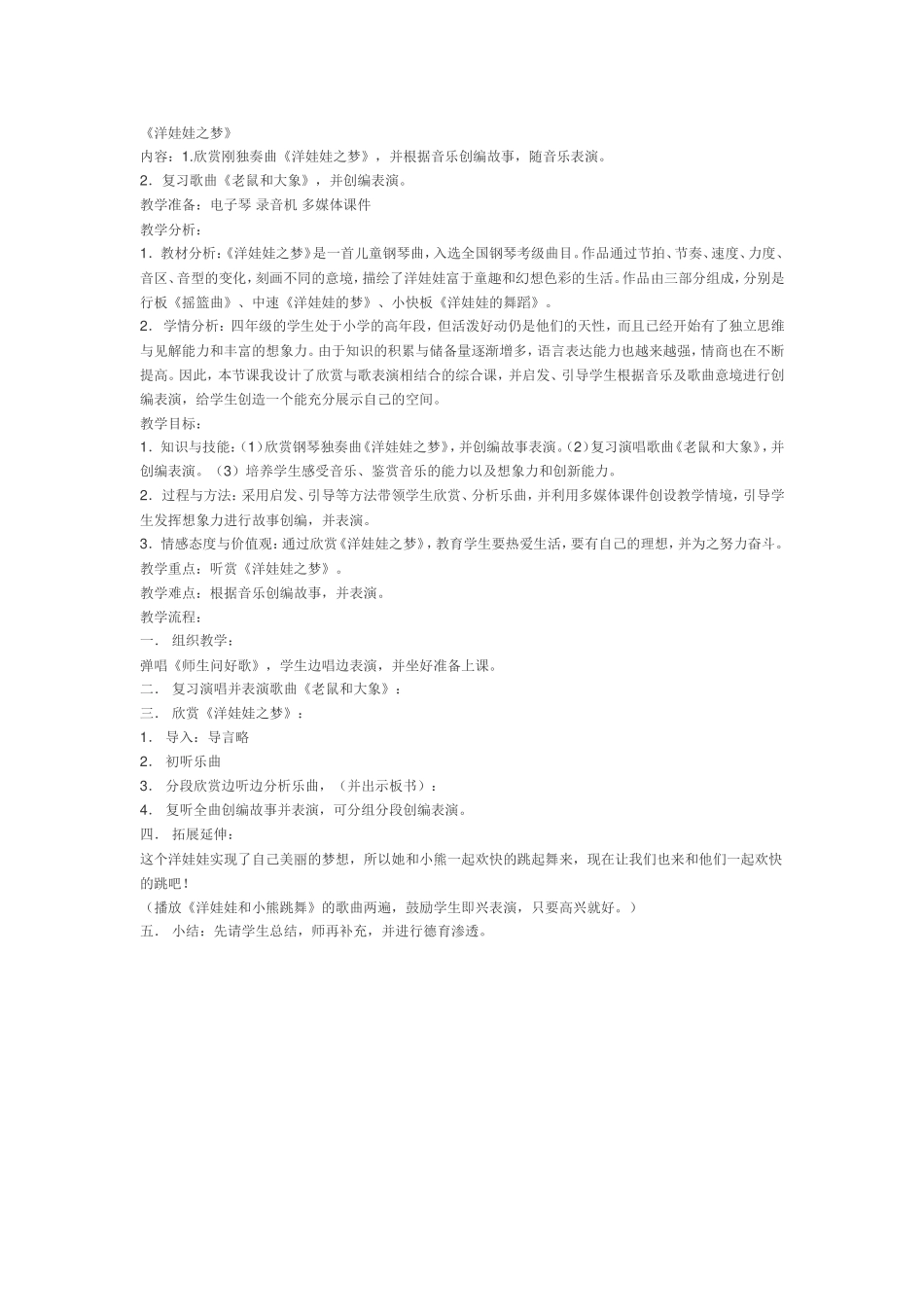 《洋娃娃之梦》
内容：1.欣赏刚独奏曲《洋娃娃之梦》，并根据音乐创编故事，随音乐表演。
2．复习歌曲《老鼠和大象》，并创编表演。
教学准备：电子琴 录音机 多媒体课件
教学分析：
1．教材分析：《洋娃娃之梦》是一首儿童钢琴曲，入选全国钢琴考级曲目。作品通过节拍、节奏、速度、力度、音区、音型的变化，刻画不同的意境，描绘了洋娃娃富于童趣和幻想色彩的生活。作品由三部分组成，分别是行板《摇篮曲》、中速《洋娃娃的梦》、小快板《洋娃娃的舞蹈》。
2．学情分析：四年级的学生处于小学的高年段，但活泼好动仍是他们的天性，而且已经开始有了独立思维与见解能力和丰富的想象力。由于知识的积累与储备量逐渐增多，语言表达能力也越来越强，情商也在不断提高。因此，本节课我设计了欣赏与歌表演相结合的综合课，并启发、引导学生根据音乐及歌曲意境进行创编表演，给学生创造一个能充分展示自己的空间。
教学目标：
1．知识与技能：（1）欣赏钢琴独奏曲《洋娃娃之梦》，并创编故事表演。（2）复习演唱歌曲《老鼠和大象》，并创编表演。（3）培养学生感受音乐、鉴赏音乐的能力以及想象力和创新能力。
2．过程与方法：采用启发、引导等方法带领学生欣赏、分析乐曲，并利用多媒体课件创设教学情境，引导学生发挥想象力进行故事创编，并表演。
3．情感态度与价值观：通过欣赏《洋娃娃之梦》，教育学生要热爱生活，要有自己的理想，并为之努力奋斗。
教学重点：听赏《洋娃娃之梦》。
教学难点：根据音乐创编故事，并表演。
教学流程：
一． 组织教学：
弹唱《师生问好歌》，学生边唱边表演，并坐好准备上课。
二． 复习演唱并表演歌曲《老鼠和大象》：
三． 欣赏《洋娃娃之梦》：
1． 导入：导言略
2． 初听乐曲
3． 分段欣赏边听边分析乐曲，（并出示板书）：
4． 复听全曲创编故事并表演，可分组分段创编表演。
四． 拓展延伸：
这个洋娃娃实现了自己美丽的梦想，所以她和小熊一起欢快的跳起舞来，现在让我们也来和他们一起欢快的跳吧！
（播放《洋娃娃和小熊跳舞》的歌曲两遍，鼓励学生即兴表演，只要高兴就好。）
五． 小结：先请学生总结，师再补充，并进行德育渗透。